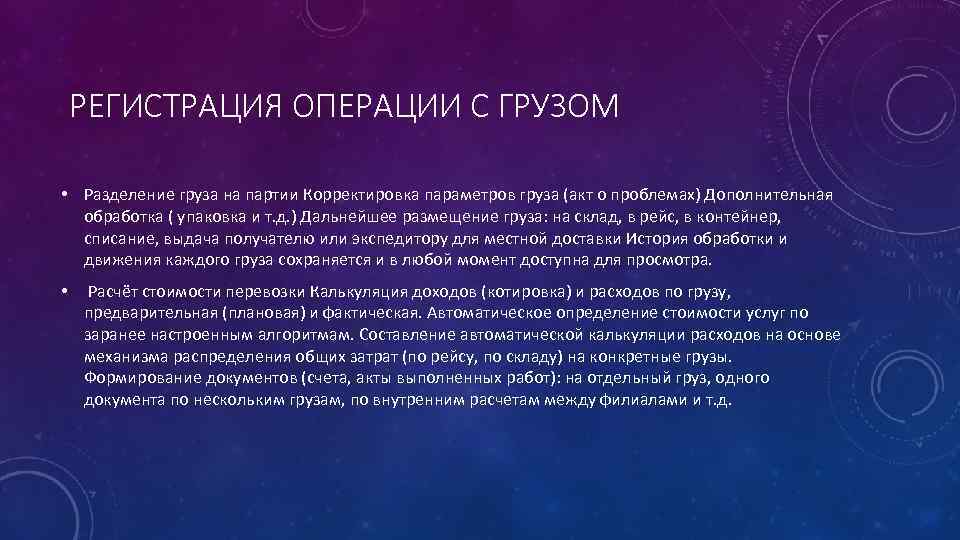 РЕГИСТРАЦИЯ ОПЕРАЦИИ С ГРУЗОМ

• Разделение груза на партии Корректировка параметров груза (акт о проблемах) Дополнительная обработка ( упаковка и т.д.) Дальнейшее размещение груза: на склад, в рейс, в контейнер, списание, выдача получателю или экспедитору для местной доставки История обработки и движения каждого груза сохраняется и в любой момент доступна для просмотра.

• Расчёт стоимости перевозки Калькуляция доходов (котировка) и расходов по грузу, предварительная (плановая) и фактическая. Автоматическое определение стоимости услуг по заранее настроенным алгоритмам. Составление автоматической калькуляции расходов на основе механизма распределения общих затрат (по рейсу, по складу) на конкретные грузы. Формирование документов (счета, акты выполненных работ): на отдельный груз, одного документа по нескольким грузам, по внутренним расчетам между филиалами и т.д.